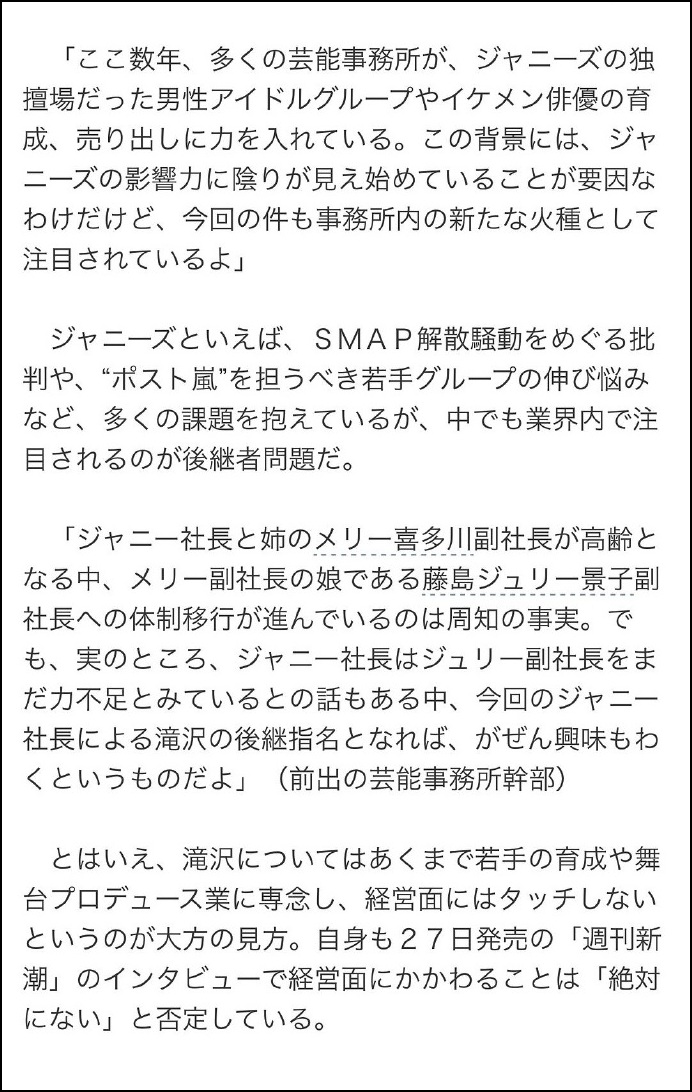 「ここ数年、多くの芸能事務所が、ジャニーズの独擅場だった男性アイドルグループやイケメン俳優の育成、売り出しに力を入れている。この背景には、ジャニーズの影響力に陰りが見え始めていることが要因なわけだけど、今回の件も事務所内の新たな火種として注目されているよ」

ジャニーズといえば、ＳＭＡＰ解散騒動をめぐる批判や、“ポスト嵐”を担うべき若手グループの伸び悩みなど、多くの課題を抱えているが、中でも業界内で注目されるのが後継者問題だ。

「ジャニー社長と姉のメリー喜多川副社長が高齢となる中、メリー副社長の娘である藤島ジュリー景子副社長への体制移行が進んでいるのは周知の事実。でも、実のところ、ジャニー社長はジュリー副社長をまだ力不足とみているとの話もある中、今回のジャニー社長による滝沢の後継指名となれば、がぜん興味もわくというものだよ」（前出の芸能事務所幹部）

とはいえ、滝沢についてはあくまで若手の育成や舞台プロデュース業に専念し、経営面にはタッチしないというのが大方の見方。自身も２７日発売の「週刊新潮」のインタビューで経営面にかかわることは「絶対にない」と否定している。